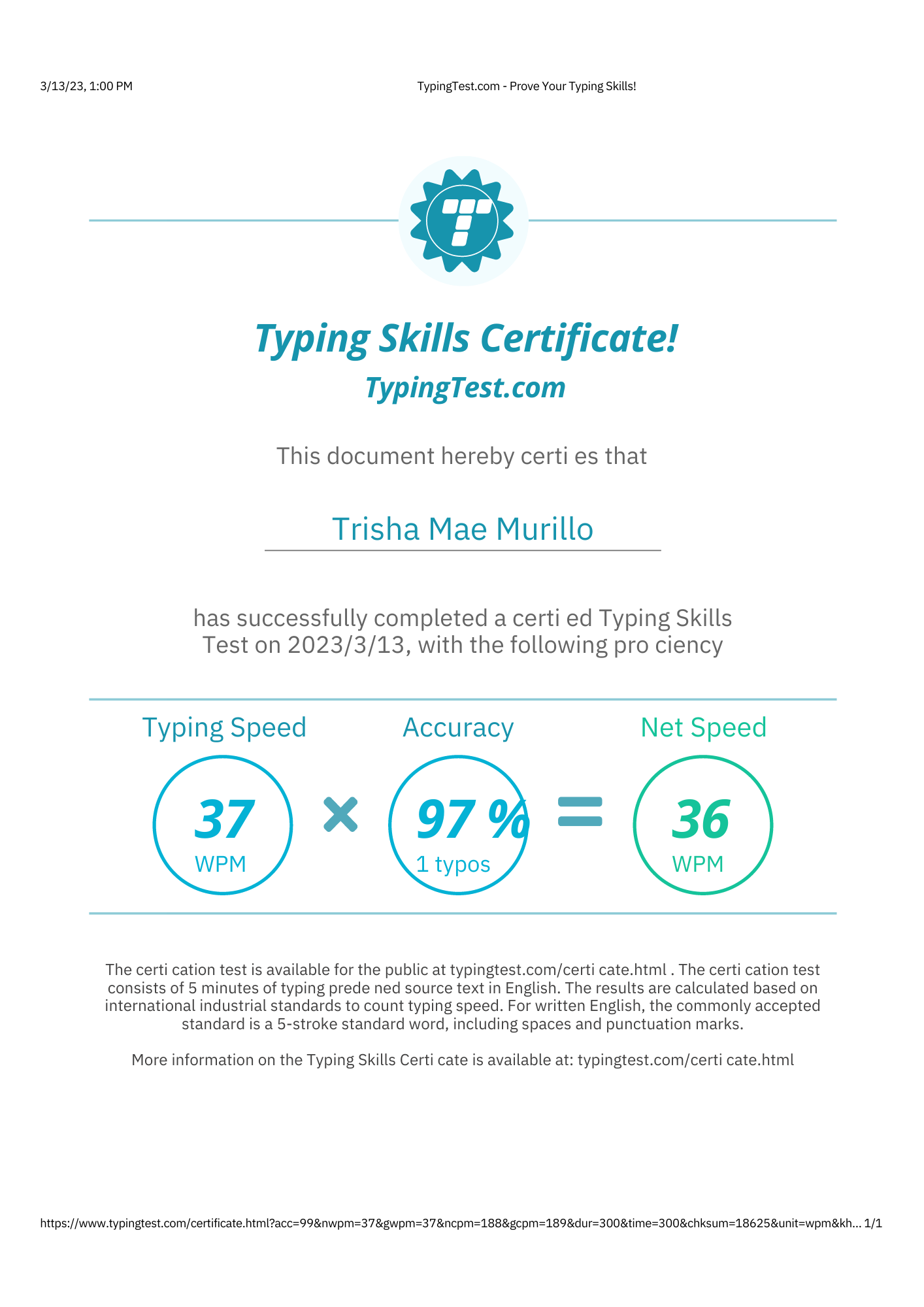 3/13/23, 1:00 PM

TypingTest.com - Prove Your Typing Skills!

Typing Skills Certificate!

TypingTest.com

This document hereby certi es that

Trisha Mae Murillo

has successfully completed a certi ed Typing Skills Test on 2023/3/13, with the following pro ciency

Typing Speed

37
WPM

×

Accuracy

97 %
1 typos

=

Net Speed

36
WPM

The certi cation test is available for the public at typingtest.com/certi cate.html . The certi cation test consists of 5 minutes of typing prede ned source text in English. The results are calculated based on international industrial standards to count typing speed. For written English, the commonly accepted standard is a 5-stroke standard word, including spaces and punctuation marks.

More information on the Typing Skills Certi cate is available at: typingtest.com/certi cate.html

https://www.typingtest.com/certificate.html?acc=99&nwpm=37&gwpm=37&ncpm=188&gcpm=189&dur=300&time=300&chksum=18625&unit=wpm&kh... 1/1